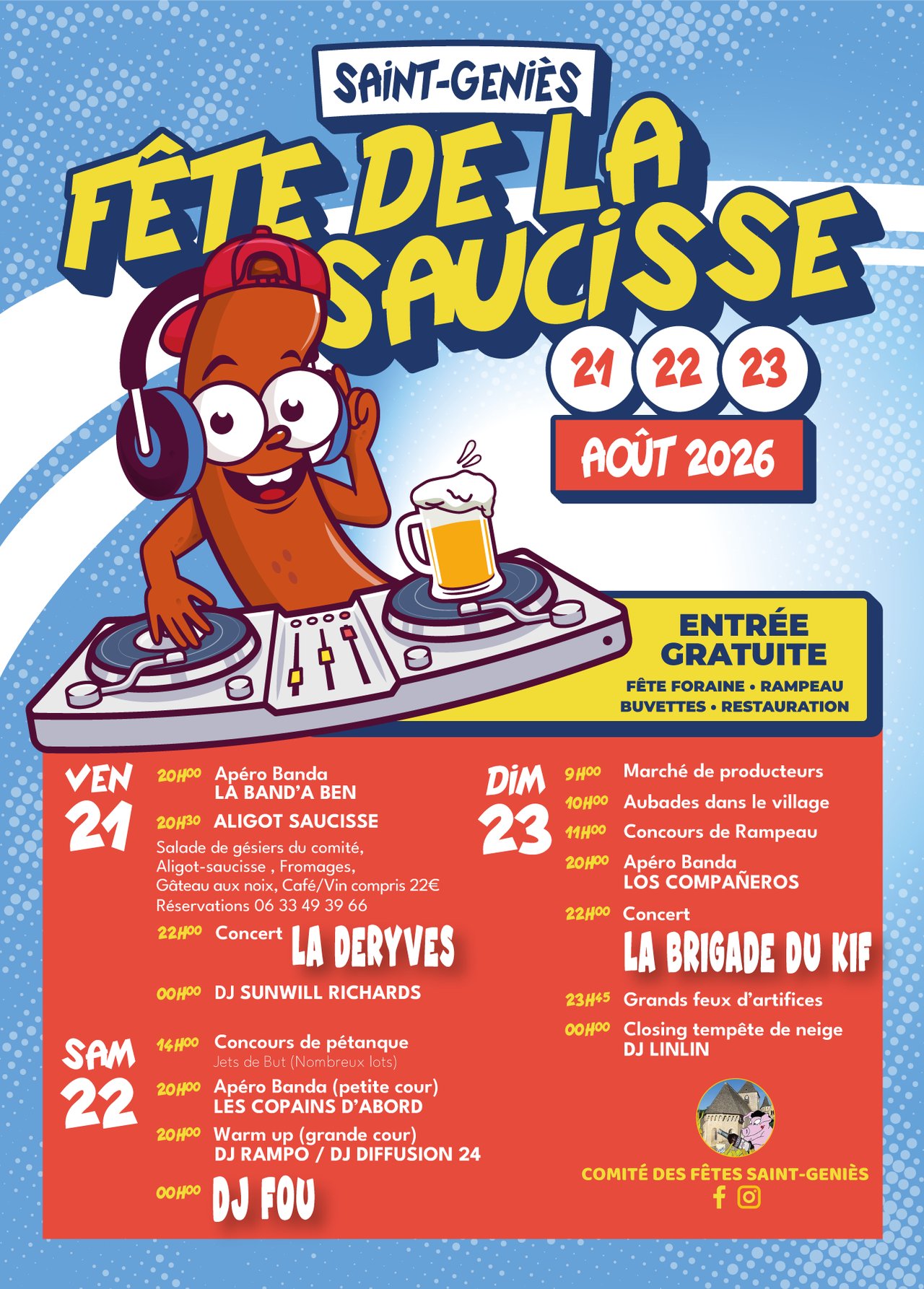 SAINT-GENIÈS

FÊTE DE LA SAUCISSE

21 22 23

AOÛT 2026

ENTRÉE GRATUITE

FÊTE FORAINE • RAMPEAU
BUVETTES • RESTAURATION

VEN 21

20H00 Apéro Banda
LA BAND'A BEN

20H30 ALIGOT SAUCISSE
Salade de gésiers du comité, Aligot-saucisse , Fromages, Gâteau aux noix, Café/Vin compris 22€
Réservations 06 33 49 39 66

22H00 Concert LA DERYVES

00H00 DJ SUNWILL RICHARDS

SAM 22

14H00 Concours de pétanque
Jets de But (Nombreux lots)

20H00 Apéro Banda (petite cour)
LES COPAINS D'ABORD

20H00 Warm up (grande cour)
DJ RAMPO / DJ DIFFUSION 24

00H00 DJ FOU

DIM 23

9H00 Marché de producteurs

10H00 Aubades dans le village

11H00 Concours de Rampeau

20H00 Apéro Banda
LOS COMPAÑEROS

22H00 Concert
LA BRIGADE DU KIF

23H45 Grands feux d'artifices

00H00 Closing tempête de neige
DJ LINLIN

COMITÉ DES FÊTES SAINT-GENIÈS